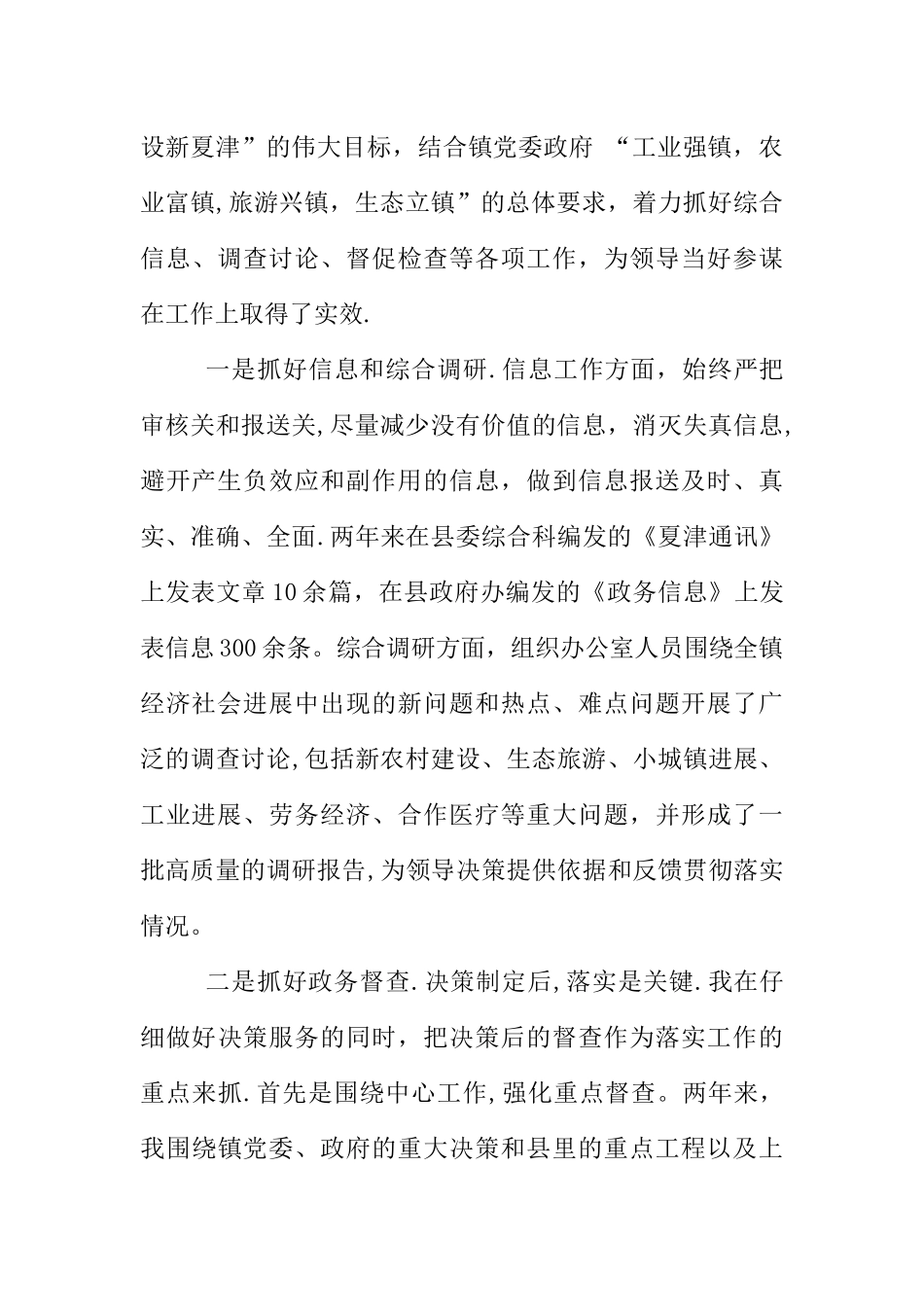 设新夏津”的伟大目标，结合镇党委政府 “工业强镇，农业富镇,旅游兴镇，生态立镇”的总体要求，着力抓好综合信息、调查讨论、督促检查等各项工作，为领导当好参谋在工作上取得了实效.

一是抓好信息和综合调研.信息工作方面，始终严把审核关和报送关,尽量减少没有价值的信息，消灭失真信息,避开产生负效应和副作用的信息，做到信息报送及时、真实、准确、全面.两年来在县委综合科编发的《夏津通讯》上发表文章10余篇，在县政府办编发的《政务信息》上发表信息300余条。综合调研方面，组织办公室人员围绕全镇经济社会进展中出现的新问题和热点、难点问题开展了广泛的调查讨论,包括新农村建设、生态旅游、小城镇进展、工业进展、劳务经济、合作医疗等重大问题，并形成了一批高质量的调研报告,为领导决策提供依据和反馈贯彻落实情况。

二是抓好政务督查.决策制定后,落实是关键.我在仔细做好决策服务的同时，把决策后的督查作为落实工作的重点来抓.首先是围绕中心工作,强化重点督查。两年来，我围绕镇党委、政府的重大决策和县里的重点工程以及上